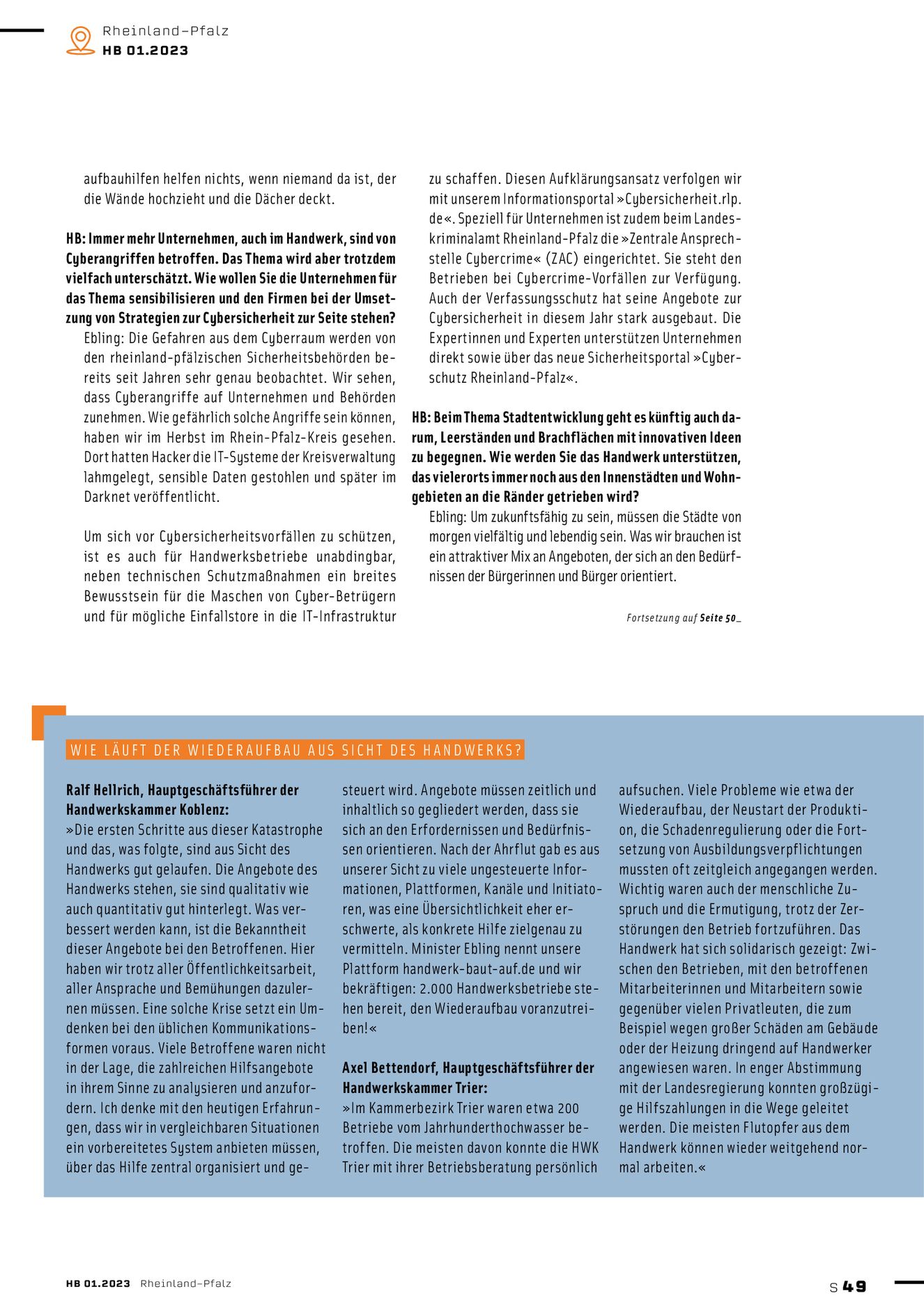 Rheinland-Pfalz
HB 01.2023

aufbauhilfen helfen nichts, wenn niemand da ist, der die Wände hochzieht und die Dächer deckt.

HB: Immer mehr Unternehmen, auch im Handwerk, sind von Cyberangriffen betroffen. Das Thema wird aber trotzdem vielfach unterschätzt. Wie wollen Sie die Unternehmen für das Thema sensibilisieren und den Firmen bei der Umsetzung von Strategien zur Cybersicherheit zur Seite stehen?
Ebling: Die Gefahren aus dem Cyberraum werden von den rheinland-pfälzischen Sicherheitsbehörden bereits seit Jahren sehr genau beobachtet. Wir sehen, dass Cyberangriffe auf Unternehmen und Behörden zunehmen. Wie gefährlich solche Angriffe sein können, haben wir im Herbst im Rhein-Pfalz-Kreis gesehen. Dort hatten Hacker die IT-Systeme der Kreisverwaltung lahmgelegt, sensible Daten gestohlen und später im Darknet veröffentlicht.

Um sich vor Cybersicherheitsvorfällen zu schützen, ist es auch für Handwerksbetriebe unabdingbar, neben technischen Schutzmaßnahmen ein breites Bewusstsein für die Maschen von Cyber-Betrügern und für mögliche Einfallstore in die IT-Infrastruktur zu schaffen. Diesen Aufklärungsansatz verfolgen wir mit unserem Informationsportal »Cybersicherheit.rlp.de«. Speziell für Unternehmen ist zudem beim Landeskriminalamt Rheinland-Pfalz die »Zentrale Ansprechstelle Cybercrime« (ZAC) eingerichtet. Sie steht den Betrieben bei Cybercrime-Vorfällen zur Verfügung. Auch der Verfassungsschutz hat seine Angebote zur Cybersicherheit in diesem Jahr stark ausgebaut. Die Expertinnen und Experten unterstützen Unternehmen direkt sowie über das neue Sicherheitsportal »Cyberschutz Rheinland-Pfalz«.

HB: Beim Thema Stadtentwicklung geht es künftig auch darum, Leerständen und Brachflächen mit innovativen Ideen zu begegnen. Wie werden Sie das Handwerk unterstützen, das vielerorts immer noch aus den Innenstädten und Wohngebieten an die Ränder getrieben wird?
Ebling: Um zukunftsfähig zu sein, müssen die Städte von morgen vielfältig und lebendig sein. Was wir brauchen ist ein attraktiver Mix an Angeboten, der sich an den Bedürfnissen der Bürgerinnen und Bürger orientiert.

Fortsetzung auf Seite 50_

WIE LÄUFT DER WIEDERAUFBAU AUS SICHT DES HANDWERKS?

Ralf Hellrich, Hauptgeschäftsführer der Handwerkskammer Koblenz:
»Die ersten Schritte aus dieser Katastrophe und das, was folgte, sind aus Sicht des Handwerks gut gelaufen. Die Angebote des Handwerks stehen, sie sind qualitativ wie auch quantitativ gut hinterlegt. Was verbessert werden kann, ist die Bekanntheit dieser Angebote bei den Betroffenen. Hier haben wir trotz aller Öffentlichkeitsarbeit, aller Ansprache und Bemühungen dazulernen müssen. Eine solche Krise setzt ein Umdenken bei den üblichen Kommunikationsformen voraus. Viele Betroffene waren nicht in der Lage, die zahlreichen Hilfsangebote in ihrem Sinne zu analysieren und anzufordern. Ich denke mit den heutigen Erfahrungen, dass wir in vergleichbaren Situationen ein vorbereitetes System anbieten müssen, über das Hilfe zentral organisiert und gesteuert wird. Angebote müssen zeitlich und inhaltlich so gegliedert werden, dass sie sich an den Erfordernissen und Bedürfnissen orientieren. Nach der Ahrflut gab es aus unserer Sicht zu viele ungesteuerte Informationen, Plattformen, Kanäle und Initiatoren, was eine Übersichtlichkeit eher erschwerte, als konkrete Hilfe zielgenau zu vermitteln. Minister Ebling nennt unsere Plattform handwerk-baut-auf.de und wir bekräftigen: 2.000 Handwerksbetriebe stehen bereit, den Wiederaufbau voranzutreiben!«

Axel Bettendorf, Hauptgeschäftsführer der Handwerkskammer Trier:
»Im Kammerbezirk Trier waren etwa 200 Betriebe vom Jahrhunderthochwasser betroffen. Die meisten davon konnte die HWK Trier mit ihrer Betriebsberatung persönlich aufsuchen. Viele Probleme wie etwa der Wiederaufbau, der Neustart der Produktion, die Schadenregulierung oder die Fortsetzung von Ausbildungsverpflichtungen mussten oft zeitgleich angegangen werden. Wichtig waren auch der menschliche Zuspruch und die Ermutigung, trotz der Zerstörungen den Betrieb fortzuführen. Das Handwerk hat sich solidarisch gezeigt: Zwischen den Betrieben, mit den betroffenen Mitarbeiterinnen und Mitarbeitern sowie gegenüber vielen Privatleuten, die zum Beispiel wegen großer Schäden am Gebäude oder der Heizung dringend auf Handwerker angewiesen waren. In enger Abstimmung mit der Landesregierung konnten großzügige Hilfszahlungen in die Wege geleitet werden. Die meisten Flutopfer aus dem Handwerk können wieder weitgehend normal arbeiten.«

HB 01.2023 Rheinland-Pfalz
S 49